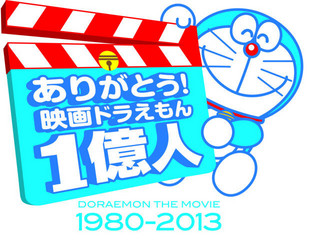 ありがとう!
映画ドラえもん
1億人

DORAEMON THE MOVIE
1980-2013